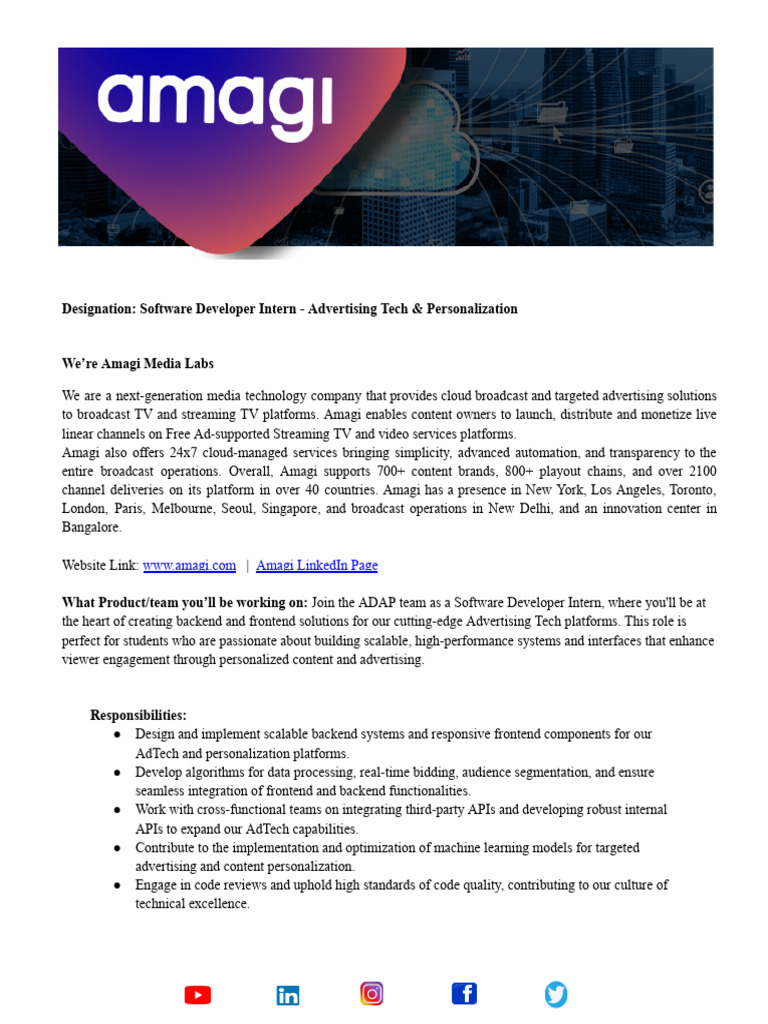 amagi

Designation: Software Developer Intern - Advertising Tech & Personalization

We're Amagi Media Labs

We are a next-generation media technology company that provides cloud broadcast and targeted advertising solutions to broadcast TV and streaming TV platforms. Amagi enables content owners to launch, distribute and monetize live linear channels on Free Ad-supported Streaming TV and video services platforms.
Amagi also offers 24x7 cloud-managed services bringing simplicity, advanced automation, and transparency to the entire broadcast operations. Overall, Amagi supports 700+ content brands, 800+ playout chains, and over 2100 channel deliveries on its platform in over 40 countries. Amagi has a presence in New York, Los Angeles, Toronto, London, Paris, Melbourne, Seoul, Singapore, and broadcast operations in New Delhi, and an innovation center in Bangalore.

Website Link: www.amagi.com | Amagi LinkedIn Page

What Product/team you'll be working on: Join the ADAP team as a Software Developer Intern, where you'll be at the heart of creating backend and frontend solutions for our cutting-edge Advertising Tech platforms. This role is perfect for students who are passionate about building scalable, high-performance systems and interfaces that enhance viewer engagement through personalized content and advertising.

Responsibilities:
● Design and implement scalable backend systems and responsive frontend components for our AdTech and personalization platforms.
● Develop algorithms for data processing, real-time bidding, audience segmentation, and ensure seamless integration of frontend and backend functionalities.
● Work with cross-functional teams on integrating third-party APIs and developing robust internal APIs to expand our AdTech capabilities.
● Contribute to the implementation and optimization of machine learning models for targeted advertising and content personalization.
● Engage in code reviews and uphold high standards of code quality, contributing to our culture of technical excellence.